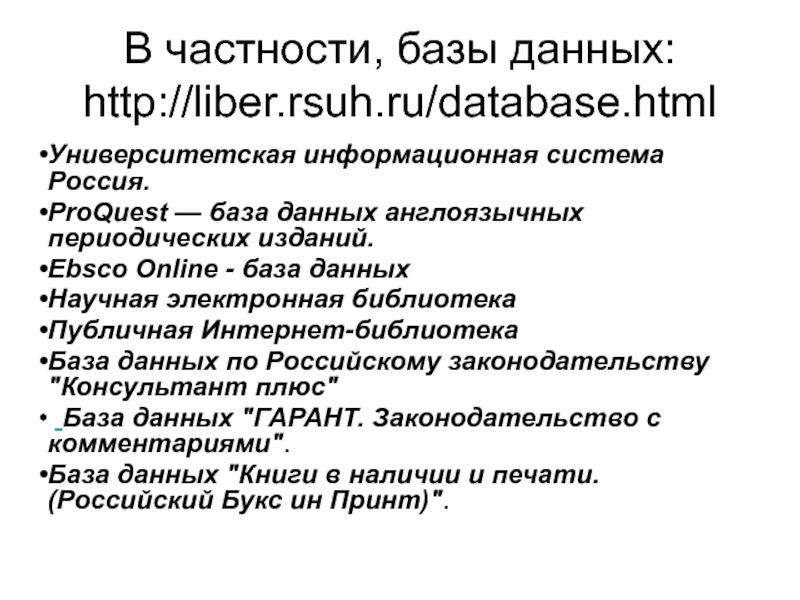 В частности, базы данных: http://liber.rsuh.ru/database.html

•Университетская информационная система Россия.

•ProQuest — база данных англоязычных периодических изданий.

•Ebsco Online - база данных

•Научная электронная библиотека

•Публичная Интернет-библиотека

•База данных по Российскому законодательству "Консультант плюс"

• База данных "ГАРАНТ. Законодательство с комментариями".

•База данных "Книги в наличии и печати. (Российский Букс ин Принт)".